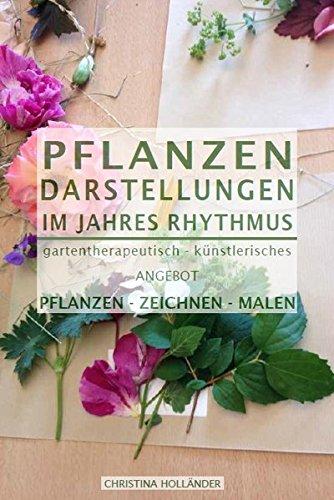 PFLANZEN
DARSTELLUNGEN
IM JAHRES RHYTHMUS

gartentherapeutisch - künstlerisches

ANGEBOT

PFLANZEN - ZEICHNEN - MALEN

CHRISTINA HOLLÄNDER